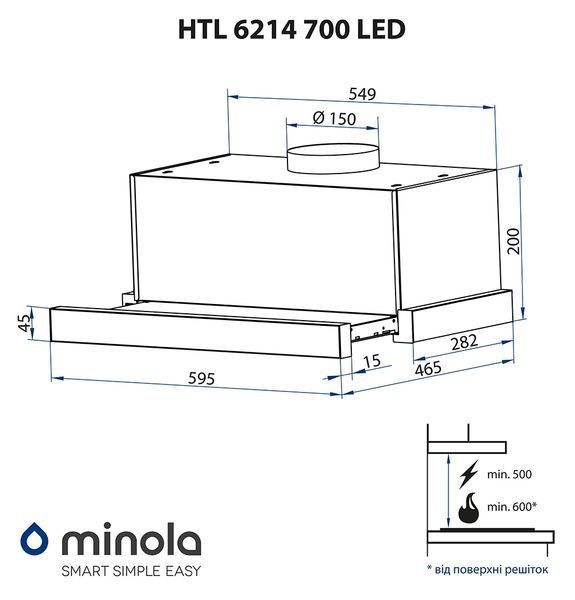 HTL 6214 700 LED

549

Ø 150

200

45

282

15

465

595

min. 500

min. 600*

minola

SMART SIMPLE EASY

* від поверхні решіток